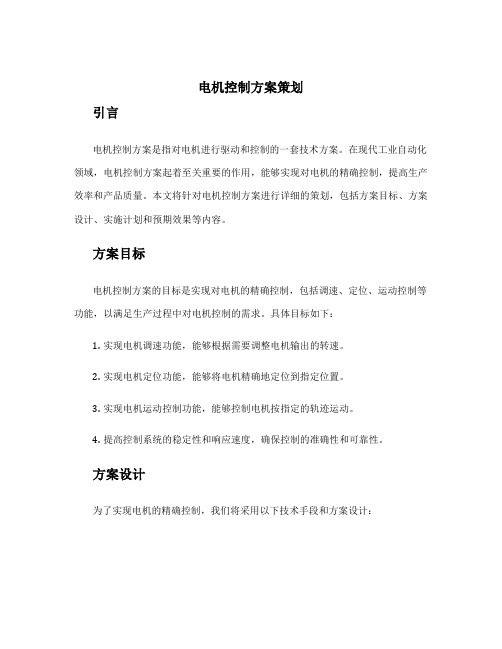 电机控制方案策划

引言

电机控制方案是指对电机进行驱动和控制的一套技术方案。在现代工业自动化领域，电机控制方案起着至关重要的作用，能够实现对电机的精确控制，提高生产效率和产品质量。本文将针对电机控制方案进行详细的策划，包括方案目标、方案设计、实施计划和预期效果等内容。

方案目标

电机控制方案的目标是实现对电机的精确控制，包括调速、定位、运动控制等功能，以满足生产过程中对电机控制的需求。具体目标如下：

1. 实现电机调速功能，能够根据需要调整电机输出的转速。

2. 实现电机定位功能，能够将电机精确地定位到指定位置。

3. 实现电机运动控制功能，能够控制电机按指定的轨迹运动。

4. 提高控制系统的稳定性和响应速度，确保控制的准确性和可靠性。

方案设计

为了实现电机的精确控制，我们将采用以下技术手段和方案设计：